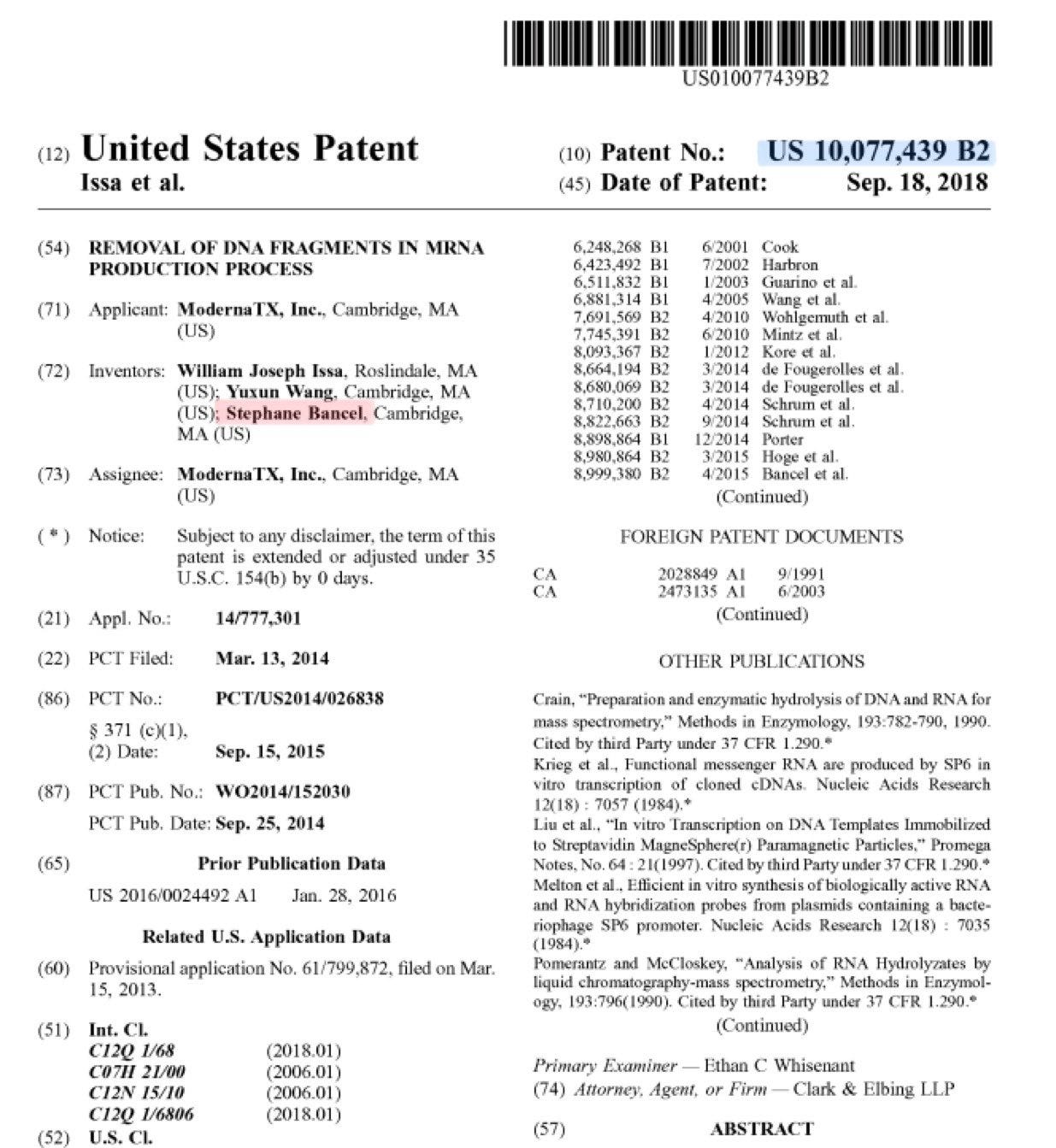 US010077439B2

(12) United States Patent
Issa et al.

(10) Patent No.: US 10,077,439 B2
(45) Date of Patent: Sep. 18, 2018

(54) REMOVAL OF DNA FRAGMENTS IN MRNA PRODUCTION PROCESS

(71) Applicant: ModernaTX, Inc., Cambridge, MA (US)

(72) Inventors: William Joseph Issa, Roslindale, MA (US); Yuxun Wang, Cambridge, MA (US); Stephane Bancel, Cambridge, MA (US)

(73) Assignee: ModernaTX, Inc., Cambridge, MA (US)

( * ) Notice: Subject to any disclaimer, the term of this patent is extended or adjusted under 35 U.S.C. 154(b) by 0 days.

(21) Appl. No.: 14/777,301

(22) PCT Filed: Mar. 13, 2014

(86) PCT No.: PCT/US2014/026838
§ 371 (c)(1),
(2) Date: Sep. 15, 2015

(87) PCT Pub. No.: WO2014/152030
PCT Pub. Date: Sep. 25, 2014

(65) Prior Publication Data
US 2016/0024492 A1 Jan. 28, 2016

Related U.S. Application Data

(60) Provisional application No. 61/799,872, filed on Mar. 15, 2013.

(51) Int. Cl.
| | |
|---|---|
| C12Q 1/68 | (2018.01) |
| C07H 21/00 | (2006.01) |
| C12N 15/10 | (2006.01) |
| C12Q 1/6806 | (2018.01) |

(52) U.S. Cl.

| | | | |
|---|---|---|---|
| 6,248,268 | B1 | 6/2001 | Cook |
| 6,423,492 | B1 | 7/2002 | Harbron |
| 6,511,832 | B1 | 1/2003 | Guarino et al. |
| 6,881,314 | B1 | 4/2005 | Wang et al. |
| 7,691,569 | B2 | 4/2010 | Wohlgemuth et al. |
| 7,745,391 | B2 | 6/2010 | Mintz et al. |
| 8,093,367 | B2 | 1/2012 | Kore et al. |
| 8,664,194 | B2 | 3/2014 | de Fougerolles et al. |
| 8,680,069 | B2 | 3/2014 | de Fougerolles et al. |
| 8,710,200 | B2 | 4/2014 | Schrum et al. |
| 8,822,663 | B2 | 9/2014 | Schrum et al. |
| 8,898,864 | B1 | 12/2014 | Porter |
| 8,980,864 | B2 | 3/2015 | Hoge et al. |
| 8,999,380 | B2 | 4/2015 | Bancel et al. |

(Continued)

FOREIGN PATENT DOCUMENTS

| | | | |
|---|---|---|---|
| CA | 2028849 | A1 | 9/1991 |
| CA | 2473135 | A1 | 6/2003 |

(Continued)

OTHER PUBLICATIONS

Crain, "Preparation and enzymatic hydrolysis of DNA and RNA for mass spectrometry," Methods in Enzymology, 193:782-790, 1990. Cited by third Party under 37 CFR 1.290.*
Krieg et al., Functional messenger RNA are produced by SP6 in vitro transcription of cloned cDNAs. Nucleic Acids Research 12(18) : 7057 (1984).*
Liu et al., "In vitro Transcription on DNA Templates Immobilized to Streptavidin MagneSphere(r) Paramagnetic Particles," Promega Notes, No. 64 : 21(1997). Cited by third Party under 37 CFR 1.290.*
Melton et al., Efficient in vitro synthesis of biologically active RNA and RNA hybridization probes from plasmids containing a bacteriophage SP6 promoter. Nucleic Acids Research 12(18) : 7035 (1984).*
Pomerantz and McCloskey, "Analysis of RNA Hydrolyzates by liquid chromatography-mass spectrometry," Methods in Enzymology, 193:796(1990). Cited by third Party under 37 CFR 1.290.*

(Continued)

Primary Examiner — Ethan C Whisenant
(74) Attorney, Agent, or Firm — Clark & Elbing LLP

(57) ABSTRACT